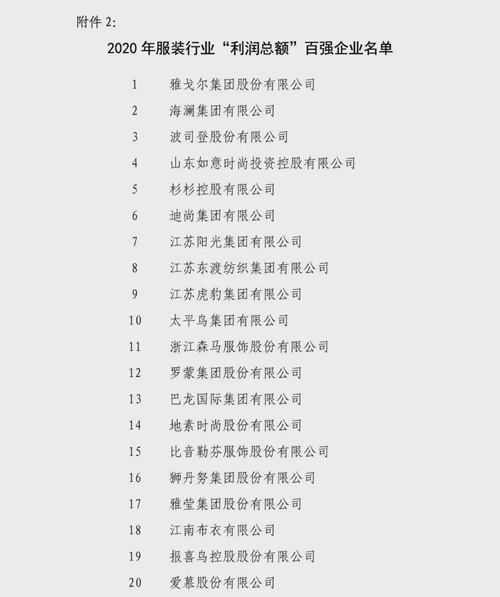 附件 2:

2020 年服装行业“利润总额”百强企业名单

1 雅戈尔集团股份有限公司
2 海澜集团有限公司
3 波司登股份有限公司
4 山东如意时尚投资控股有限公司
5 杉杉控股有限公司
6 迪尚集团有限公司
7 江苏阳光集团有限公司
8 江苏东渡纺织集团有限公司
9 江苏虎豹集团有限公司
10 太平鸟集团有限公司
11 浙江森马服饰股份有限公司
12 罗蒙集团股份有限公司
13 巴龙国际集团有限公司
14 地素时尚股份有限公司
15 比音勒芬服饰股份有限公司
16 狮丹努集团股份有限公司
17 雅莹集团股份有限公司
18 江南布衣有限公司
19 报喜鸟控股股份有限公司
20 爱慕股份有限公司